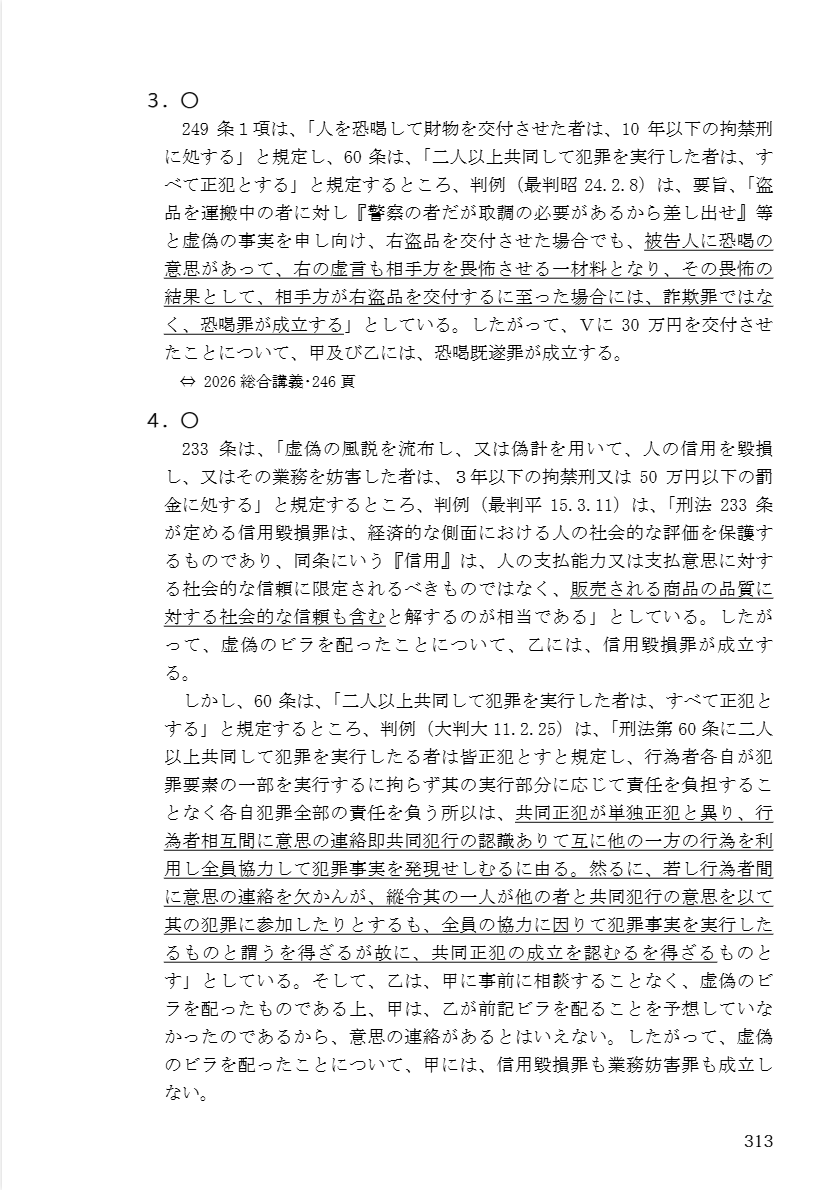 3．〇

249 条１項は、「人を恐喝して財物を交付させた者は、10 年以下の拘禁刑に処する」と規定し、60 条は、「二人以上共同して犯罪を実行した者は、すべて正犯とする」と規定するところ、判例（最判昭 24.2.8）は、要旨、「盗品を運搬中の者に対し『警察の者だが取調の必要があるから差し出せ』等と虚偽の事実を申し向け、右盗品を交付させた場合でも、被告人に恐喝の意思があって、右の虚言も相手方を畏怖させる一材料となり、その畏怖の結果として、相手方が右盗品を交付するに至った場合には、詐欺罪ではなく、恐喝罪が成立する」としている。したがって、Ｖに 30 万円を交付させたことについて、甲及び乙には、恐喝既遂罪が成立する。

⇔ 2026 総合講義･246 頁

4．〇

233 条は、「虚偽の風説を流布し、又は偽計を用いて、人の信用を毀損し、又はその業務を妨害した者は、３年以下の拘禁刑又は 50 万円以下の罰金に処する」と規定するところ、判例（最判平 15.3.11）は、「刑法 233 条が定める信用毀損罪は、経済的な側面における人の社会的な評価を保護するものであり、同条にいう『信用』は、人の支払能力又は支払意思に対する社会的な信頼に限定されるべきものではなく、販売される商品の品質に対する社会的な信頼も含むと解するのが相当である」としている。したがって、虚偽のビラを配ったことについて、乙には、信用毀損罪が成立する。

しかし、60 条は、「二人以上共同して犯罪を実行した者は、すべて正犯とする」と規定するところ、判例（大判大 11.2.25）は、「刑法第 60 条に二人以上共同して犯罪を実行したる者は皆正犯とすと規定し、行為者各自が犯罪要素の一部を実行するに拘らず其の実行部分に応じて責任を負担することなく各自犯罪全部の責任を負う所以は、共同正犯が単独正犯と異り、行為者相互間に意思の連絡即共同犯行の認識ありて互に他の一方の行為を利用し全員協力して犯罪事実を発現せしむるに由る。然るに、若し行為者間に意思の連絡を欠かんが、縦令其の一人が他の者と共同犯行の意思を以て其の犯罪に参加したりとするも、全員の協力に因りて犯罪事実を実行したるものと謂うを得ざるが故に、共同正犯の成立を認むるを得ざるものとす」としている。そして、乙は、甲に事前に相談することなく、虚偽のビラを配ったものである上、甲は、乙が前記ビラを配ることを予想していなかったのであるから、意思の連絡があるとはいえない。したがって、虚偽のビラを配ったことについて、甲には、信用毀損罪も業務妨害罪も成立しない。

313